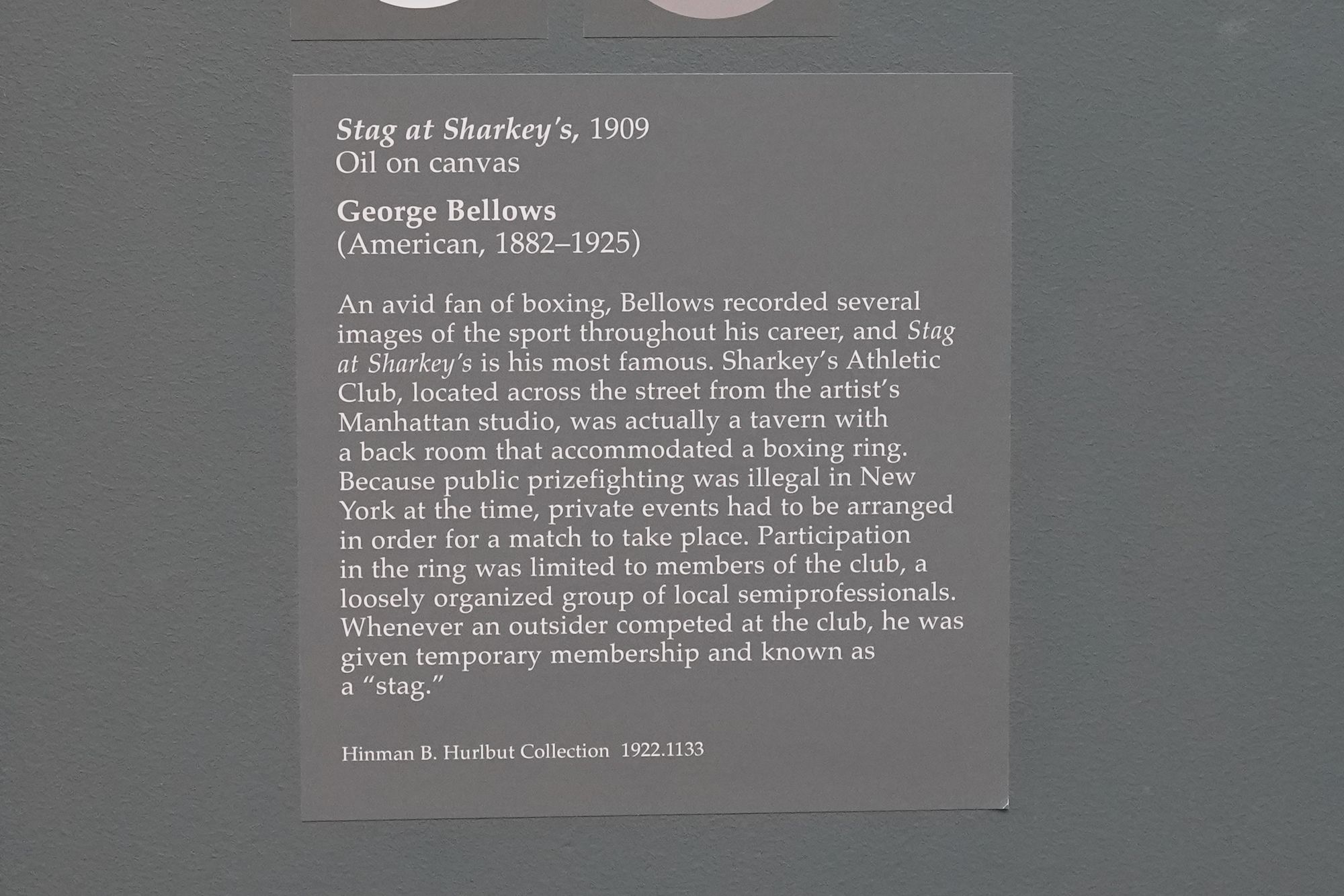 Stag at Sharkey's, 1909
Oil on canvas

George Bellows
(American, 1882–1925)

An avid fan of boxing, Bellows recorded several images of the sport throughout his career, and Stag at Sharkey's is his most famous. Sharkey's Athletic Club, located across the street from the artist's Manhattan studio, was actually a tavern with a back room that accommodated a boxing ring. Because public prizefighting was illegal in New York at the time, private events had to be arranged in order for a match to take place. Participation in the ring was limited to members of the club, a loosely organized group of local semiprofessionals. Whenever an outsider competed at the club, he was given temporary membership and known as a "stag."

Hinman B. Hurlbut Collection 1922.1133